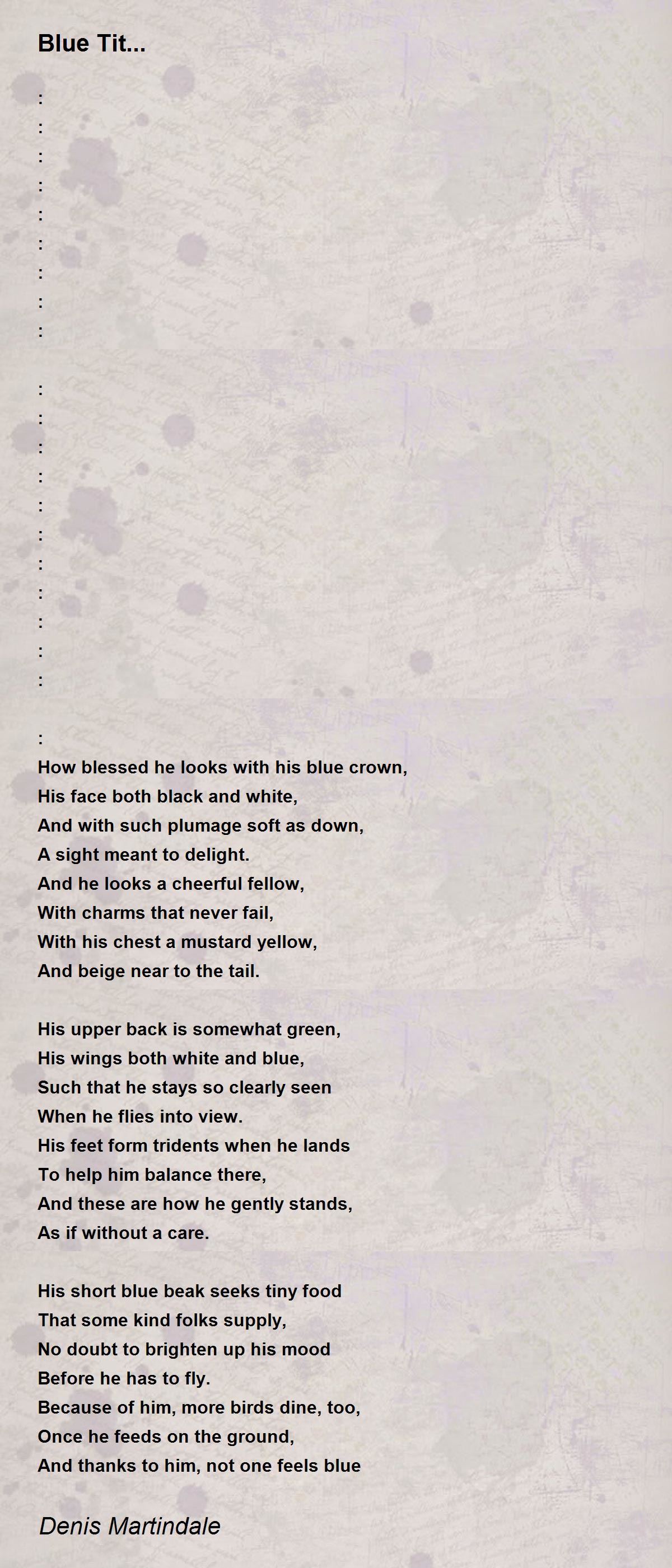 Blue Tit...

:
:
:
:
:
:
:
:
:

:
:
:
:
:
:
:
:
:
:
:

:
How blessed he looks with his blue crown,
His face both black and white,
And with such plumage soft as down,
A sight meant to delight.
And he looks a cheerful fellow,
With charms that never fail,
With his chest a mustard yellow,
And beige near to the tail.

His upper back is somewhat green,
His wings both white and blue,
Such that he stays so clearly seen
When he flies into view.
His feet form tridents when he lands
To help him balance there,
And these are how he gently stands,
As if without a care.

His short blue beak seeks tiny food
That some kind folks supply,
No doubt to brighten up his mood
Before he has to fly.
Because of him, more birds dine, too,
Once he feeds on the ground,
And thanks to him, not one feels blue

Denis Martindale